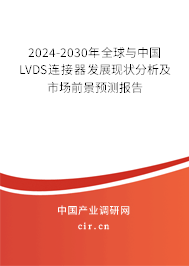 2024-2030年全球与中国LVDS连接器发展现状分析及市场前景预测报告

中国产业调研网

cir.cn